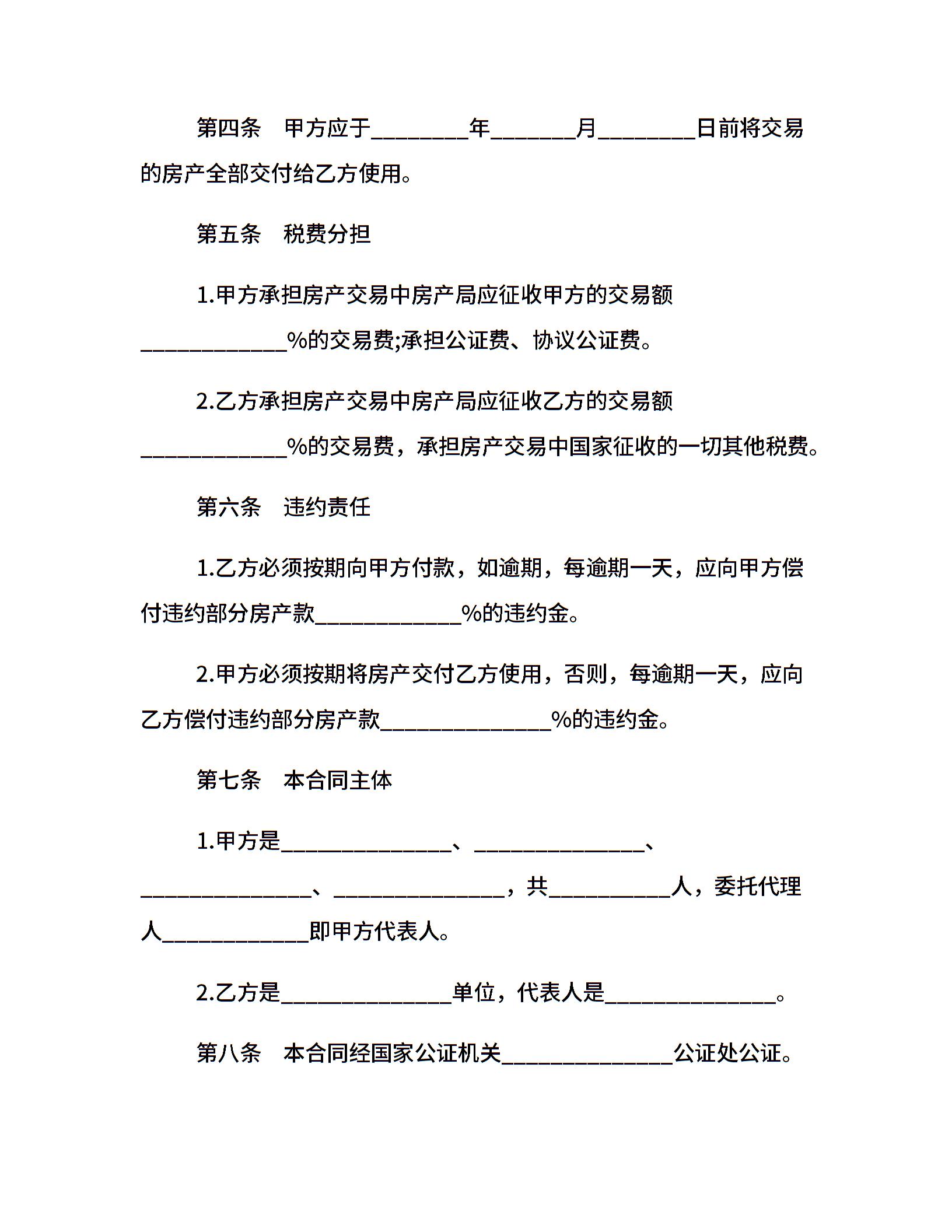 第四条　甲方应于________年_______月________日前将交易的房产全部交付给乙方使用。

第五条　税费分担

1.甲方承担房产交易中房产局应征收甲方的交易额____________%的交易费;承担公证费、协议公证费。

2.乙方承担房产交易中房产局应征收乙方的交易额____________%的交易费，承担房产交易中国家征收的一切其他税费。

第六条　违约责任

1.乙方必须按期向甲方付款，如逾期，每逾期一天，应向甲方偿付违约部分房产款____________%的违约金。

2.甲方必须按期将房产交付乙方使用，否则，每逾期一天，应向乙方偿付违约部分房产款______________%的违约金。

第七条　本合同主体

1.甲方是______________、______________、______________、______________，共__________人，委托代理人____________即甲方代表人。

2.乙方是______________单位，代表人是______________。

第八条　本合同经国家公证机关______________公证处公证。